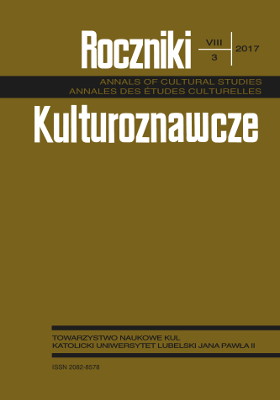 Roczniki

VIII
3

2017

ANNALS OF CULTURAL STUDIES
ANNALES DES ÉTUDES CULTURELLES

Kulturoznawcze

TOWARZYSTWO NAUKOWE KUL
KATOLICKI UNIWERSYTET LUBELSKI JANA PAWŁA II

ISSN 2082-8578